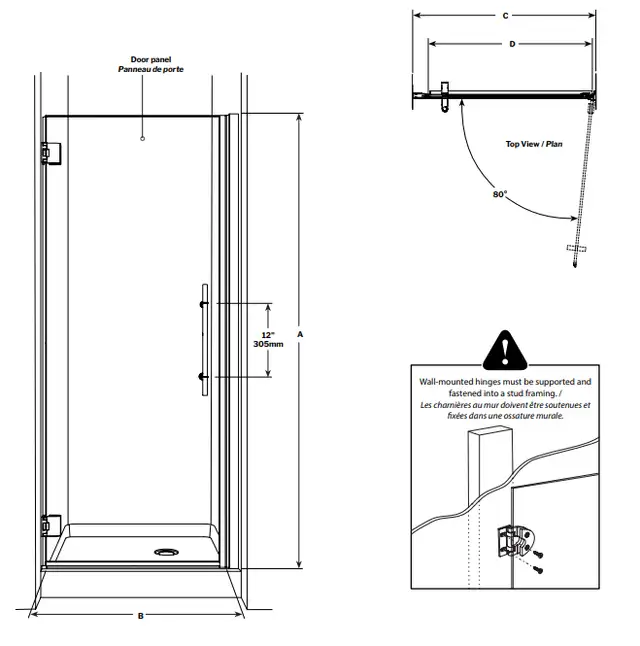 Door panel
Panneau de porte

12"
305mm

A

B

C

D

Top View / Plan

80°

Wall-mounted hinges must be supported and fastened into a stud framing. /
Les charnières au mur doivent être soutenues et fixées dans une ossature murale.